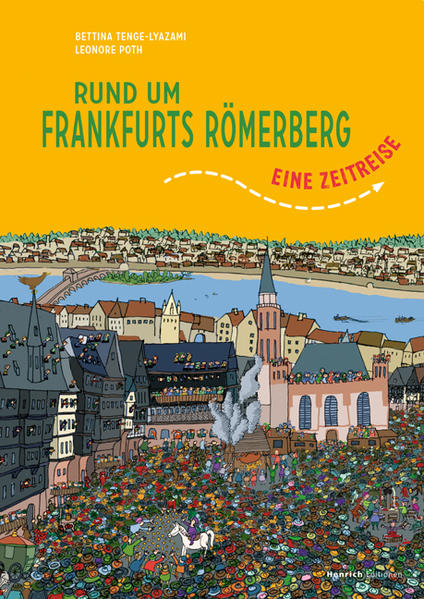 BETTINA TENGE-LYAZAMI
LEONORE POTH

RUND UM
FRANKFURTS RÖMERBERG

EINE ZEITREISE

Henrich Editionen